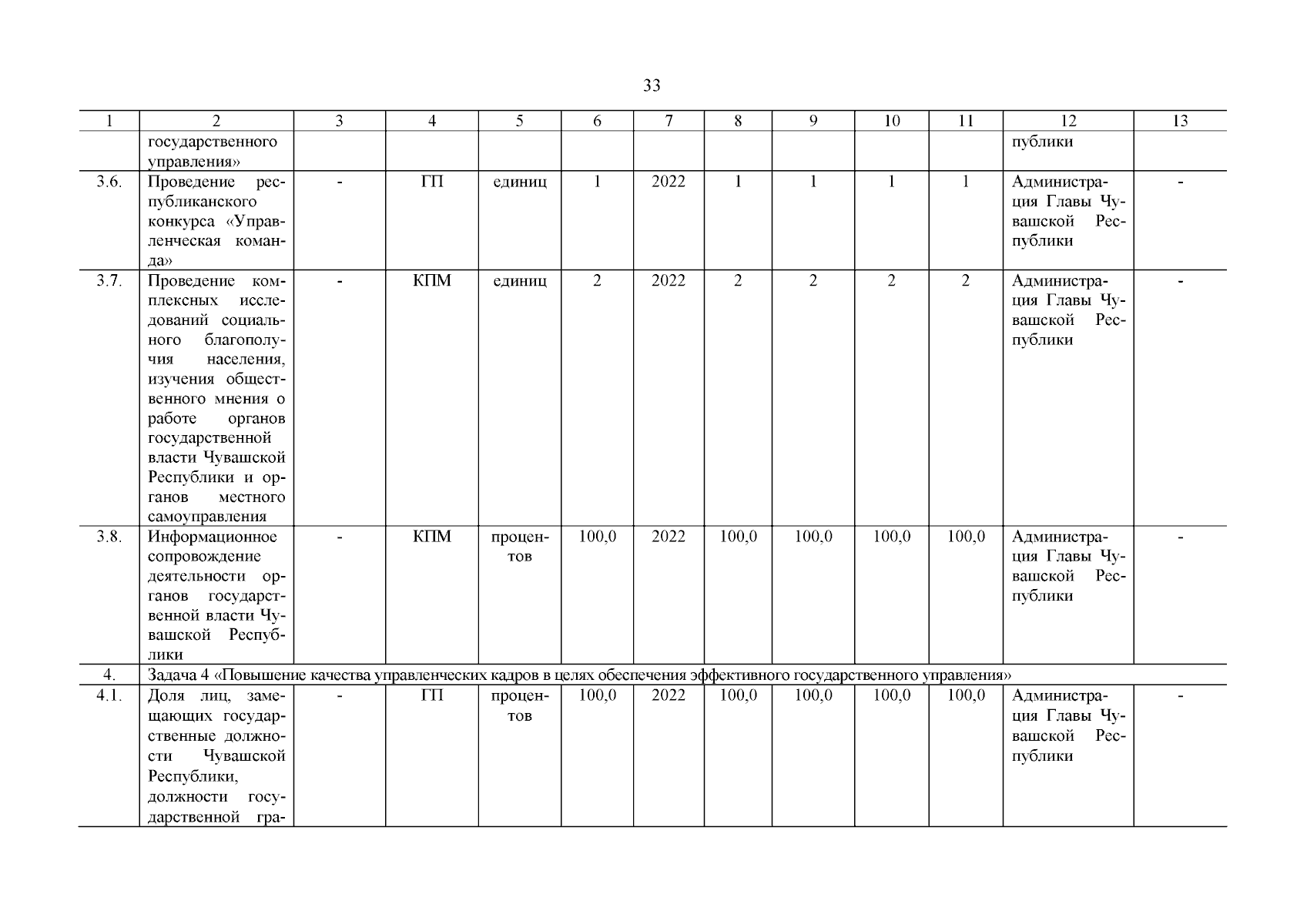 33

| 1 | 2 | 3 | 4 | 5 | 6 | 7 | 8 | 9 | 10 | 11 | 12 | 13 |
|---|---|---|---|---|---|---|---|---|---|---|---|---|
| | государственного управления» | | | | | | | | | | публики | |
| 3.6. | Проведение республиканского конкурса «Управленческая команда» | - | ГП | единиц | 1 | 2022 | 1 | 1 | 1 | 1 | Администрация Главы Чувашской Республики | - |
| 3.7. | Проведение комплексных исследований социального благополучия населения, изучения общественного мнения о работе органов государственной власти Чувашской Республики и органов местного самоуправления | - | КПМ | единиц | 2 | 2022 | 2 | 2 | 2 | 2 | Администрация Главы Чувашской Республики | - |
| 3.8. | Информационное сопровождение деятельности органов государственной власти Чувашской Республики | - | КПМ | процентов | 100,0 | 2022 | 100,0 | 100,0 | 100,0 | 100,0 | Администрация Главы Чувашской Республики | - |
| 4. | Задача 4 «Повышение качества управленческих кадров в целях обеспечения эффективного государственного управления» | | | | | | | | | | | |
| 4.1. | Доля лиц, замещающих государственные должности Чувашской Республики, должности государственной гра- | - | ГП | процентов | 100,0 | 2022 | 100,0 | 100,0 | 100,0 | 100,0 | Администрация Главы Чувашской Республики | - |